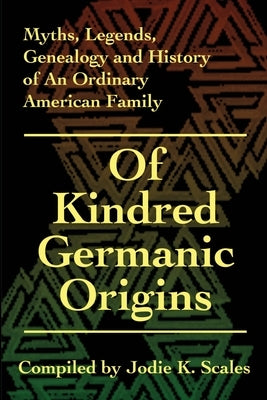 Myths, Legends, Genealogy and History of An Ordinary American Family

Of Kindred Germanic Origins

Compiled by Jodie K. Scales